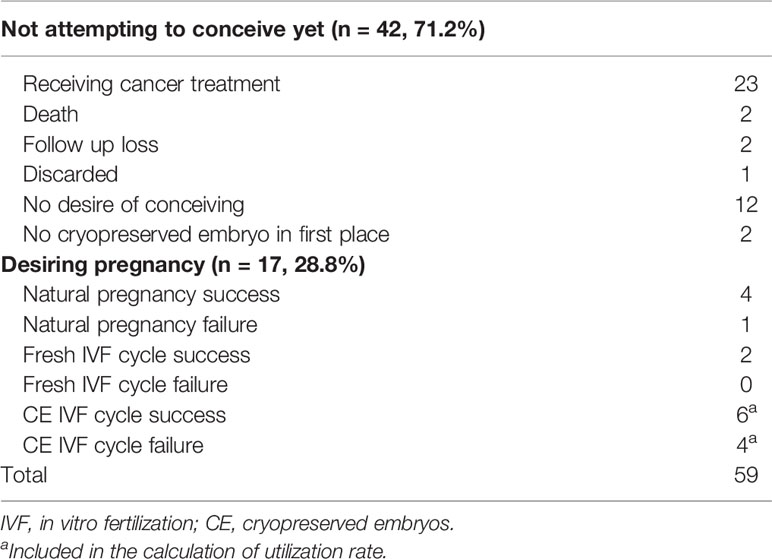 | Not attempting to conceive yet (n = 42, 71.2%) | |
|---|---|
| Receiving cancer treatment | 23 |
| Death | 2 |
| Follow up loss | 2 |
| Discarded | 1 |
| No desire of conceiving | 12 |
| No cryopreserved embryo in first place | 2 |
| **Desiring pregnancy (n = 17, 28.8%)** | |
| Natural pregnancy success | 4 |
| Natural pregnancy failure | 1 |
| Fresh IVF cycle success | 2 |
| Fresh IVF cycle failure | 0 |
| CE IVF cycle success | $6^a$ |
| CE IVF cycle failure | $4^a$ |
| Total | 59 |

IVF, in vitro fertilization; CE, cryopreserved embryos.
$^a$Included in the calculation of utilization rate.